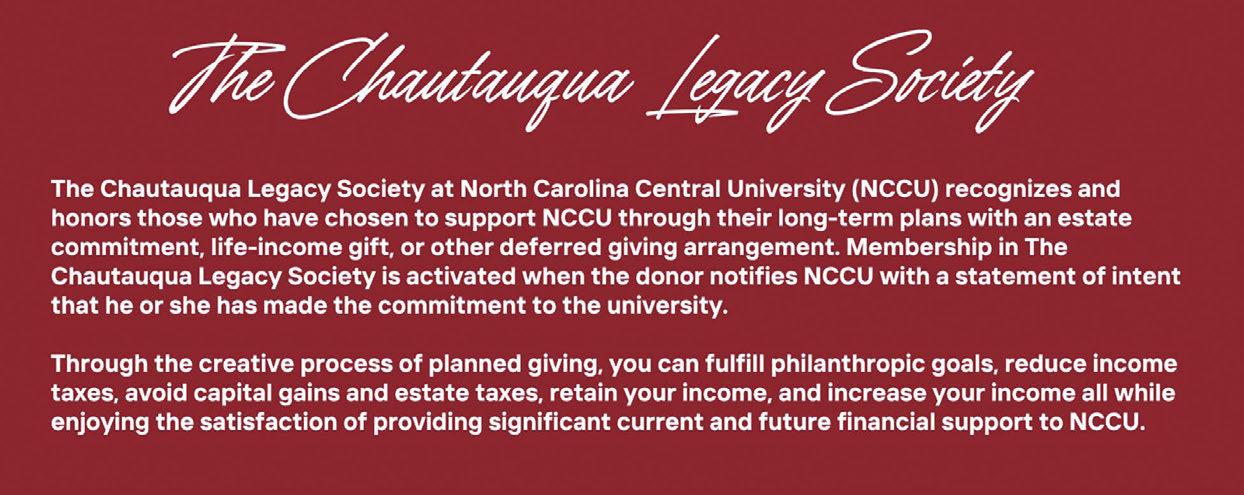 The Chautauqua Legacy Society

The Chautauqua Legacy Society at North Carolina Central University (NCCU) recognizes and honors those who have chosen to support NCCU through their long-term plans with an estate commitment, life-income gift, or other deferred giving arrangement. Membership in The Chautauqua Legacy Society is activated when the donor notifies NCCU with a statement of intent that he or she has made the commitment to the university.

Through the creative process of planned giving, you can fulfill philanthropic goals, reduce income taxes, avoid capital gains and estate taxes, retain your income, and increase your income all while enjoying the satisfaction of providing significant current and future financial support to NCCU.